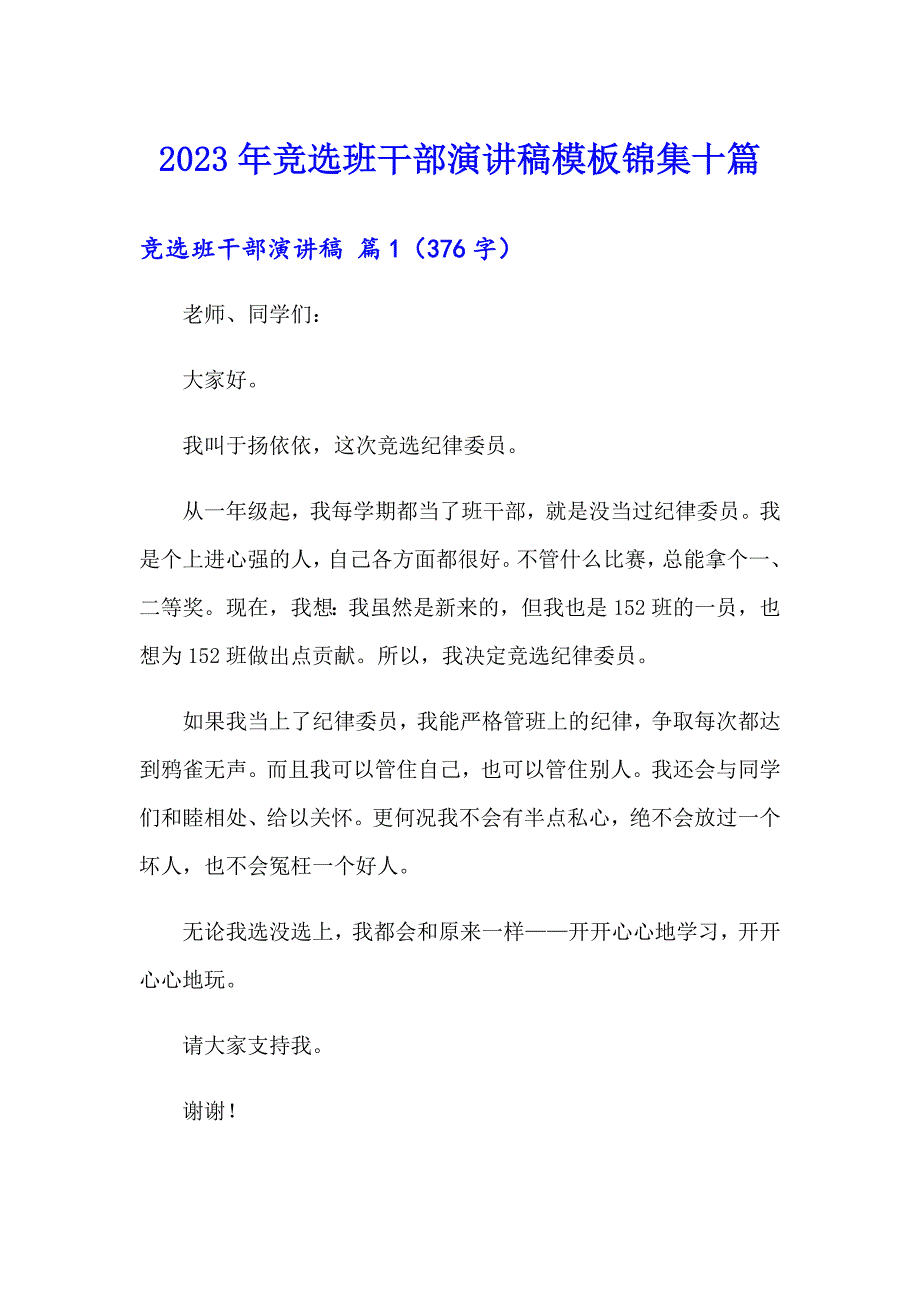 2023年竞选班干部演讲稿模板锦集十篇

竞选班干部演讲稿 篇1（376字）

老师、同学们：

大家好。

我叫于扬依依，这次竞选纪律委员。

从一年级起，我每学期都当了班干部，就是没当过纪律委员。我是个上进心强的人，自己各方面都很好。不管什么比赛，总能拿个一、二等奖。现在，我想：我虽然是新来的，但我也是152班的一员，也想为152班做出点贡献。所以，我决定竞选纪律委员。

如果我当上了纪律委员，我能严格管班上的纪律，争取每次都达到鸦雀无声。而且我可以管住自己，也可以管住别人。我还会与同学们和睦相处、给以关怀。更何况我不会有半点私心，绝不会放过一个坏人，也不会冤枉一个好人。

无论我选没选上，我都会和原来一样——开开心心地学习，开开心心地玩。

请大家支持我。

谢谢！